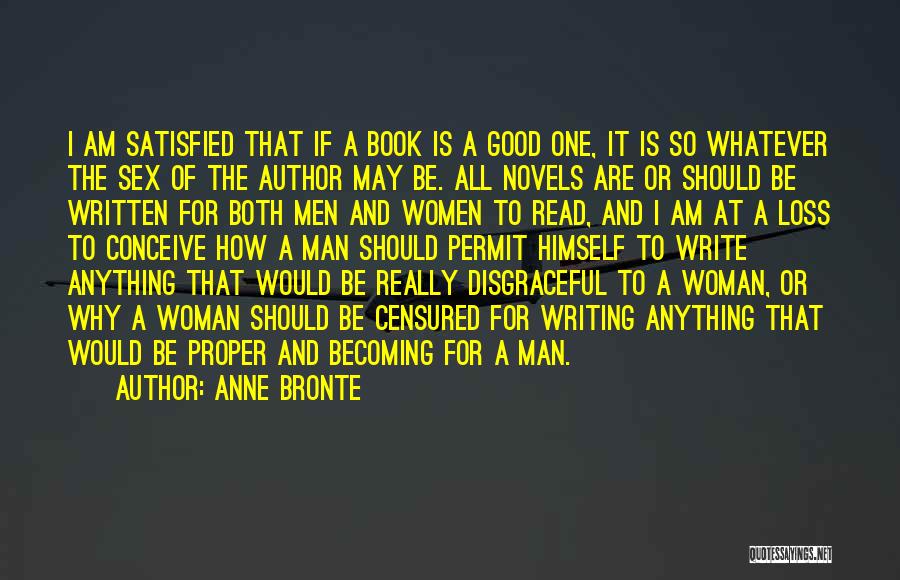 I AM SATISFIED THAT IF A BOOK IS A GOOD ONE, IT IS SO WHATEVER THE SEX OF THE AUTHOR MAY BE. ALL NOVELS ARE OR SHOULD BE WRITTEN FOR BOTH MEN AND WOMEN TO READ, AND I AM AT A LOSS TO CONCEIVE HOW A MAN SHOULD PERMIT HIMSELF TO WRITE ANYTHING THAT WOULD BE REALLY DISGRACEFUL TO A WOMAN, OR WHY A WOMAN SHOULD BE CENSURED FOR WRITING ANYTHING THAT WOULD BE PROPER AND BECOMING FOR A MAN.

AUTHOR: ANNE BRONTE

QUOTESSAYINGS.NET